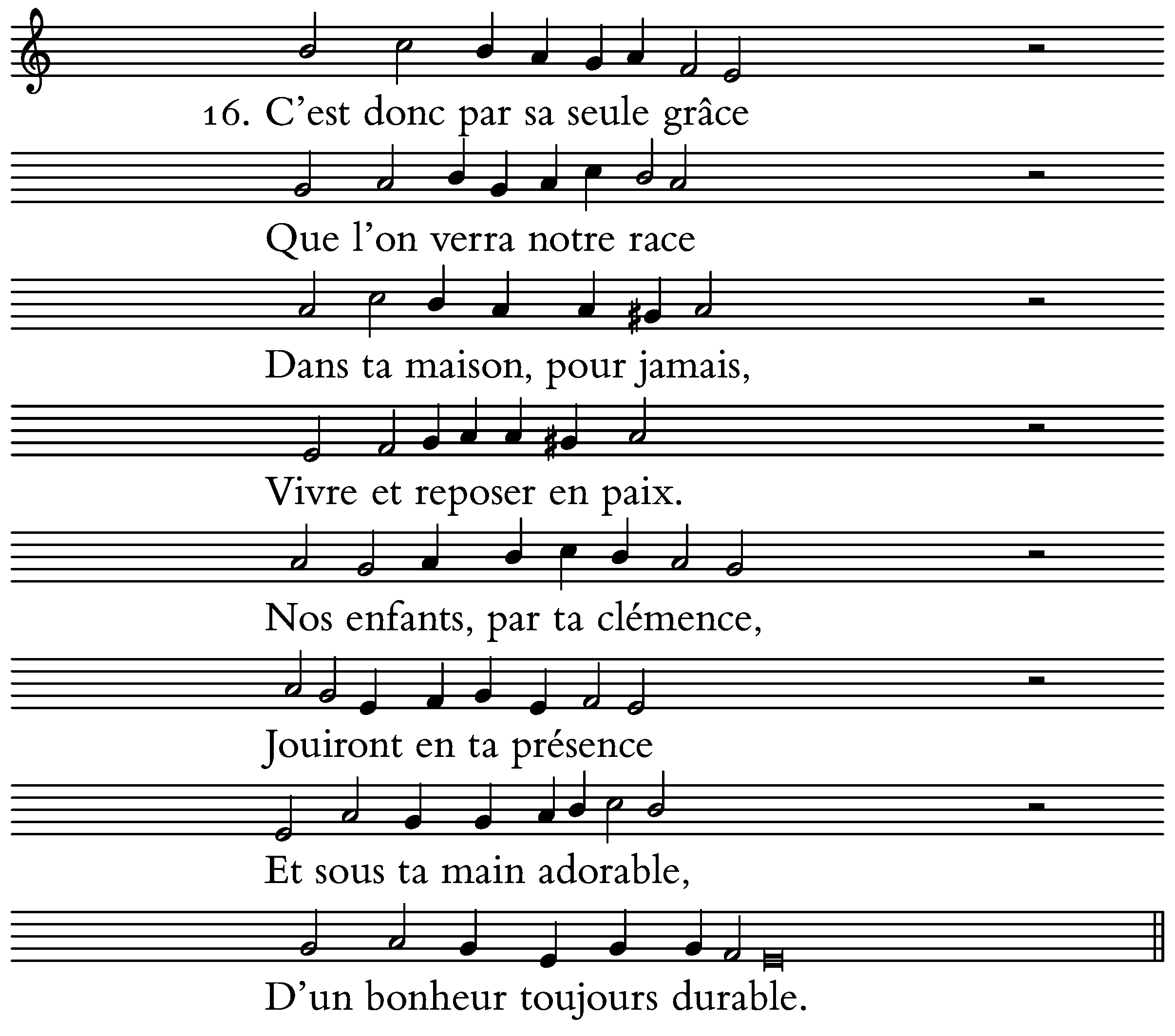 16. C'est donc par sa seule grâce

Que l'on verra notre race

Dans ta maison, pour jamais,

Vivre et reposer en paix.

Nos enfants, par ta clémence,

Jouiront en ta présence

Et sous ta main adorable,

D'un bonheur toujours durable.